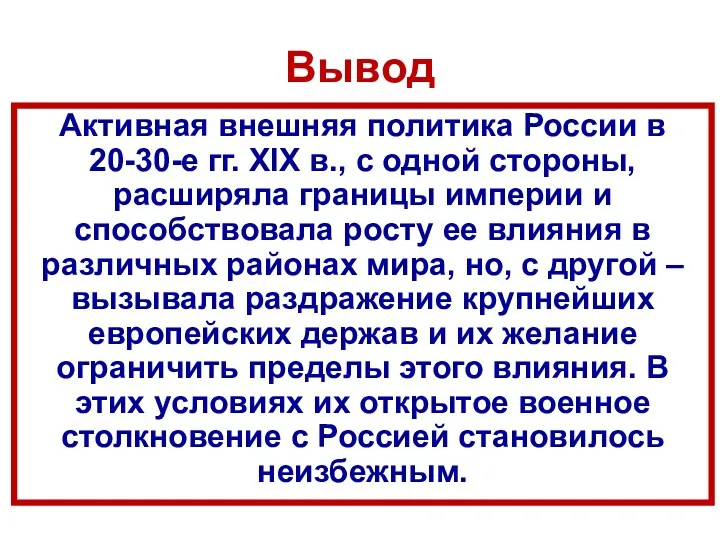 Вывод

Активная внешняя политика России в 20-30-е гг. XIX в., с одной стороны, расширяла границы империи и способствовала росту ее влияния в различных районах мира, но, с другой – вызывала раздражение крупнейших европейских держав и их желание ограничить пределы этого влияния. В этих условиях их открытое военное столкновение с Россией становилось неизбежным.